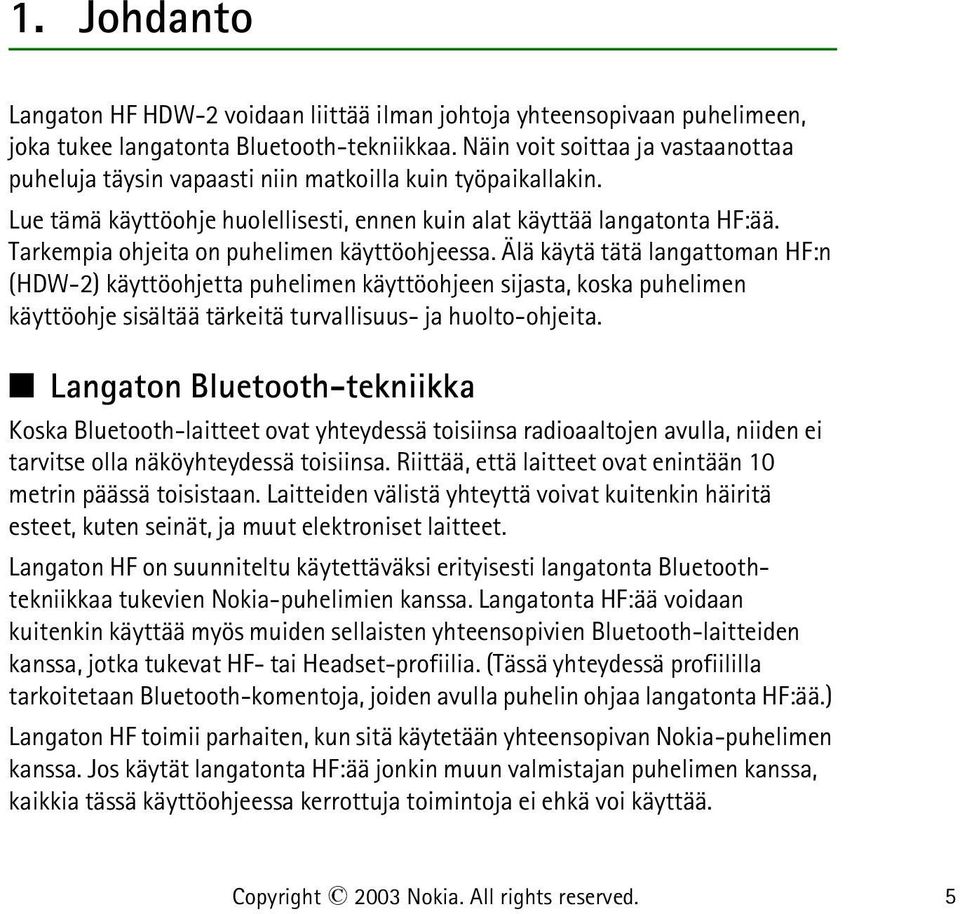 1. Johdanto

Langaton HF HDW-2 voidaan liittää ilman johtoja yhteensopivaan puhelimeen, joka tukee langatonta Bluetooth-tekniikkaa. Näin voit soittaa ja vastaanottaa puheluja täysin vapaasti niin matkoilla kuin työpaikallakin.

Lue tämä käyttöohje huolellisesti, ennen kuin alat käyttää langatonta HF:ää. Tarkempia ohjeita on puhelimen käyttöohjeessa. Älä käytä tätä langattoman HF:n (HDW-2) käyttöohjetta puhelimen käyttöohjeen sijasta, koska puhelimen käyttöohje sisältää tärkeitä turvallisuus- ja huolto-ohjeita.

■ Langaton Bluetooth-tekniikka

Koska Bluetooth-laitteet ovat yhteydessä toisiinsa radioaaltojen avulla, niiden ei tarvitse olla näköyhteydessä toisiinsa. Riittää, että laitteet ovat enintään 10 metrin päässä toisistaan. Laitteiden välistä yhteyttä voivat kuitenkin häiritä esteet, kuten seinät, ja muut elektroniset laitteet.

Langaton HF on suunniteltu käytettäväksi erityisesti langatonta Bluetooth-tekniikkaa tukevien Nokia-puhelimien kanssa. Langatonta HF:ää voidaan kuitenkin käyttää myös muiden sellaisten yhteensopivien Bluetooth-laitteiden kanssa, jotka tukevat HF- tai Headset-profiilia. (Tässä yhteydessä profiililla tarkoitetaan Bluetooth-komentoja, joiden avulla puhelin ohjaa langatonta HF:ää.)

Langaton HF toimii parhaiten, kun sitä käytetään yhteensopivan Nokia-puhelimen kanssa. Jos käytät langatonta HF:ää jonkin muun valmistajan puhelimen kanssa, kaikkia tässä käyttöohjeessa kerrottuja toimintoja ei ehkä voi käyttää.

Copyright © 2003 Nokia. All rights reserved. 5